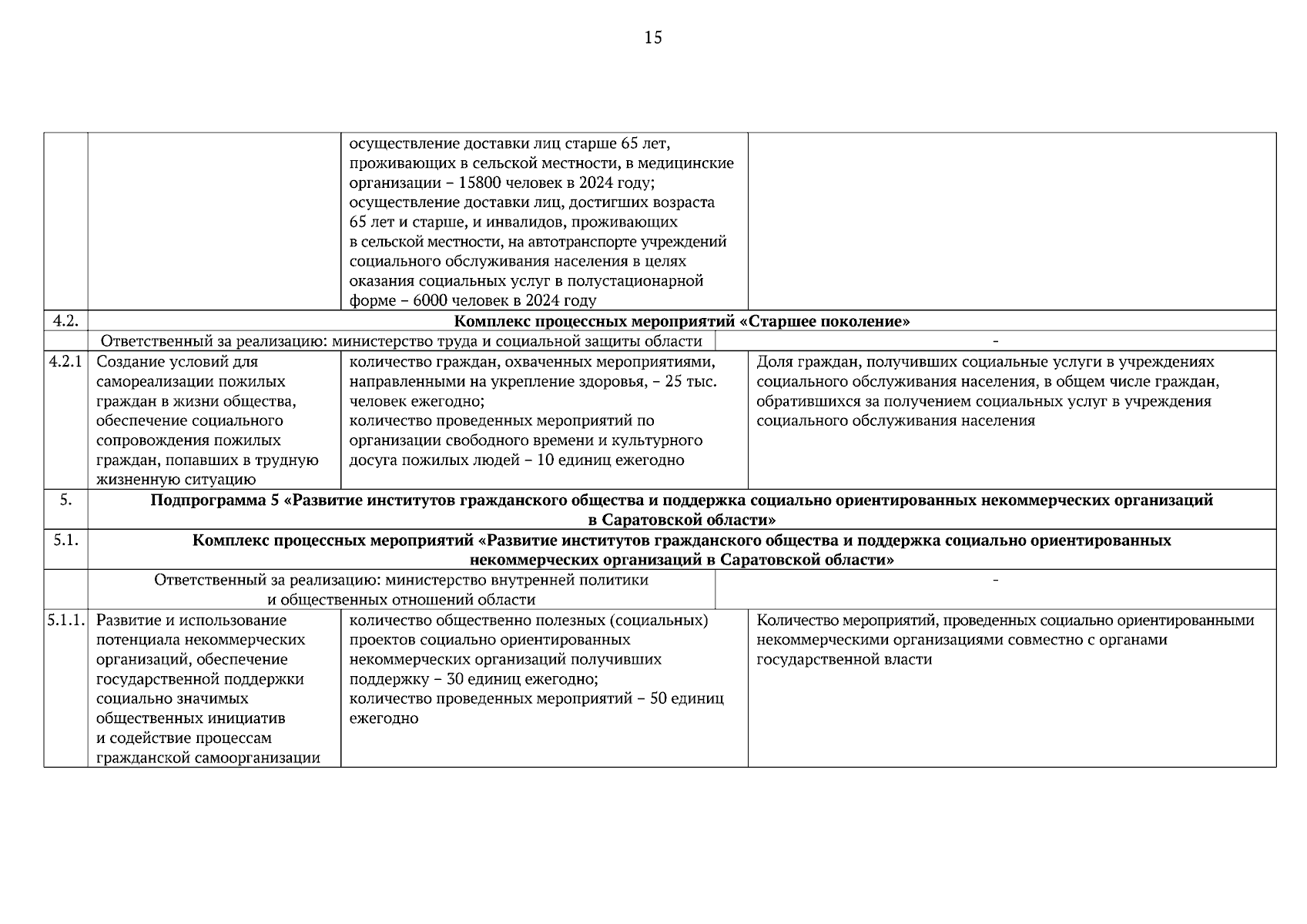 15

|  |  |  |  |
|---|---|---|---|
|  |  | осуществление доставки лиц старше 65 лет, проживающих в сельской местности, в медицинские организации – 15800 человек в 2024 году; осуществление доставки лиц, достигших возраста 65 лет и старше, и инвалидов, проживающих в сельской местности, на автотранспорте учреждений социального обслуживания населения в целях оказания социальных услуг в полустационарной форме – 6000 человек в 2024 году |  |
| 4.2. | Комплекс процессных мероприятий «Старшее поколение» | | |
|  | Ответственный за реализацию: министерство труда и социальной защиты области | | - |
| 4.2.1 | Создание условий для самореализации пожилых граждан в жизни общества, обеспечение социального сопровождения пожилых граждан, попавших в трудную жизненную ситуацию | количество граждан, охваченных мероприятиями, направленными на укрепление здоровья, – 25 тыс. человек ежегодно; количество проведенных мероприятий по организации свободного времени и культурного досуга пожилых людей – 10 единиц ежегодно | Доля граждан, получивших социальные услуги в учреждениях социального обслуживания населения, в общем числе граждан, обратившихся за получением социальных услуг в учреждения социального обслуживания населения |
| 5. | Подпрограмма 5 «Развитие институтов гражданского общества и поддержка социально ориентированных некоммерческих организаций в Саратовской области» | | |
| 5.1. | Комплекс процессных мероприятий «Развитие институтов гражданского общества и поддержка социально ориентированных некоммерческих организаций в Саратовской области» | | |
|  | Ответственный за реализацию: министерство внутренней политики и общественных отношений области | | - |
| 5.1.1. | Развитие и использование потенциала некоммерческих организаций, обеспечение государственной поддержки социально значимых общественных инициатив и содействие процессам гражданской самоорганизации | количество общественно полезных (социальных) проектов социально ориентированных некоммерческих организаций получивших поддержку – 30 единиц ежегодно; количество проведенных мероприятий – 50 единиц ежегодно | Количество мероприятий, проведенных социально ориентированными некоммерческими организациями совместно с органами государственной власти |